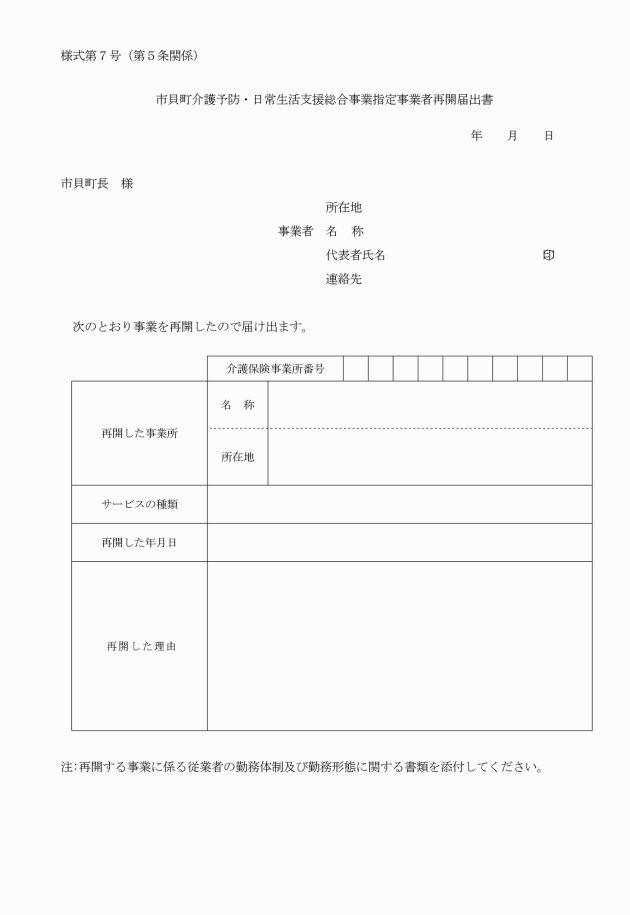 様式第７号（第５条関係）

市貝町介護予防・日常生活支援総合事業指定事業者再開届出書

年　　月　　日

市貝町長　様

所在地
事業者　名　称
代表者氏名　　　　　　　　　　　　印
連絡先

次のとおり事業を再開したので届け出ます。

| | 介護保険事業所番号 | | | | | | | | | | |
|---|---|---|---|---|---|---|---|---|---|---|---|
| 再開した事業所 | 名　称 | | | | | | | | | | |
| | 所在地 | | | | | | | | | | |
| サービスの種類 | | | | | | | | | | | |
| 再開した年月日 | | | | | | | | | | | |
| 再開した理由 | | | | | | | | | | | |

注:再開する事業に係る従業者の勤務体制及び勤務形態に関する書類を添付してください。